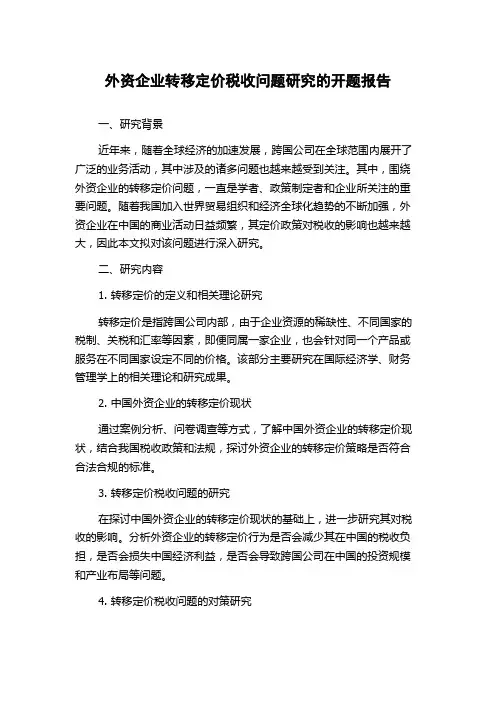 外资企业转移定价税收问题研究的开题报告

一、研究背景

近年来，随着全球经济的加速发展，跨国公司在全球范围内展开了广泛的业务活动，其中涉及的诸多问题也越来越受到关注。其中，围绕外资企业的转移定价问题，一直是学者、政策制定者和企业所关注的重要问题。随着我国加入世界贸易组织和经济全球化趋势的不断加强，外资企业在中国的商业活动日益频繁，其定价政策对税收的影响也越来越大，因此本文拟对该问题进行深入研究。

二、研究内容

1. 转移定价的定义和相关理论研究

转移定价是指跨国公司内部，由于企业资源的稀缺性、不同国家的税制、关税和汇率等因素，即便同属一家企业，也会针对同一个产品或服务在不同国家设定不同的价格。该部分主要研究在国际经济学、财务管理学上的相关理论和研究成果。

2. 中国外资企业的转移定价现状

通过案例分析、问卷调查等方式，了解中国外资企业的转移定价现状，结合我国税收政策和法规，探讨外资企业的转移定价策略是否符合合法合规的标准。

3. 转移定价税收问题的研究

在探讨中国外资企业的转移定价现状的基础上，进一步研究其对税收的影响。分析外资企业的转移定价行为是否会减少其在中国的税收负担，是否会损失中国经济利益，是否会导致跨国公司在中国的投资规模和产业布局等问题。

4. 转移定价税收问题的对策研究